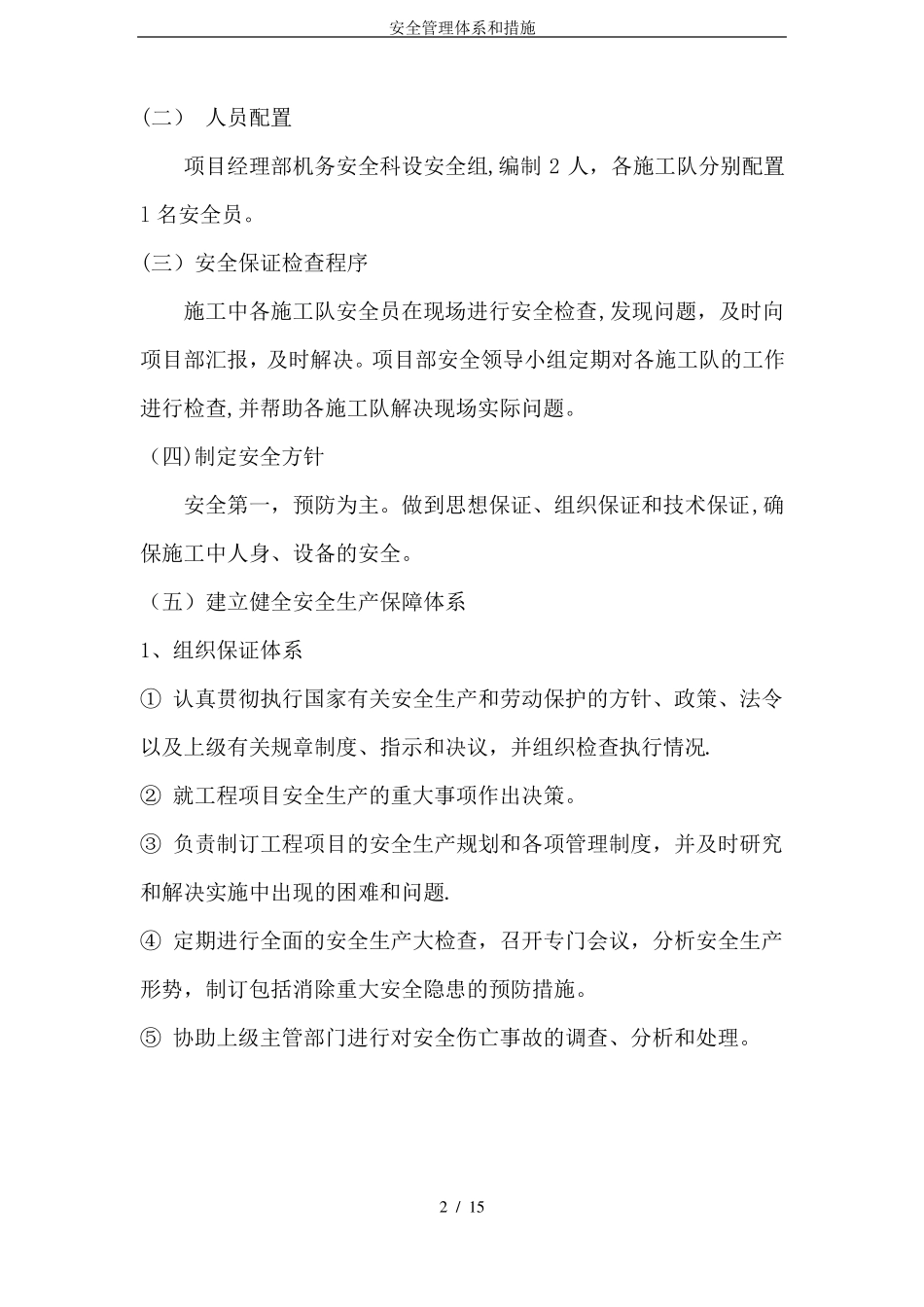 安全管理体系和措施

（二） 人员配置

项目经理部机务安全科设安全组,编制 2 人，各施工队分别配置 1 名安全员。

（三）安全保证检查程序

施工中各施工队安全员在现场进行安全检查,发现问题，及时向项目部汇报，及时解决。项目部安全领导小组定期对各施工队的工作进行检查,并帮助各施工队解决现场实际问题。

（四)制定安全方针

安全第一，预防为主。做到思想保证、组织保证和技术保证,确保施工中人身、设备的安全。

（五）建立健全安全生产保障体系

1、组织保证体系

① 认真贯彻执行国家有关安全生产和劳动保护的方针、政策、法令以及上级有关规章制度、指示和决议，并组织检查执行情况.

② 就工程项目安全生产的重大事项作出决策。

③ 负责制订工程项目的安全生产规划和各项管理制度，并及时研究和解决实施中出现的困难和问题.

④ 定期进行全面的安全生产大检查，召开专门会议，分析安全生产形势，制订包括消除重大安全隐患的预防措施。

⑤ 协助上级主管部门进行对安全伤亡事故的调查、分析和处理。

2 / 15